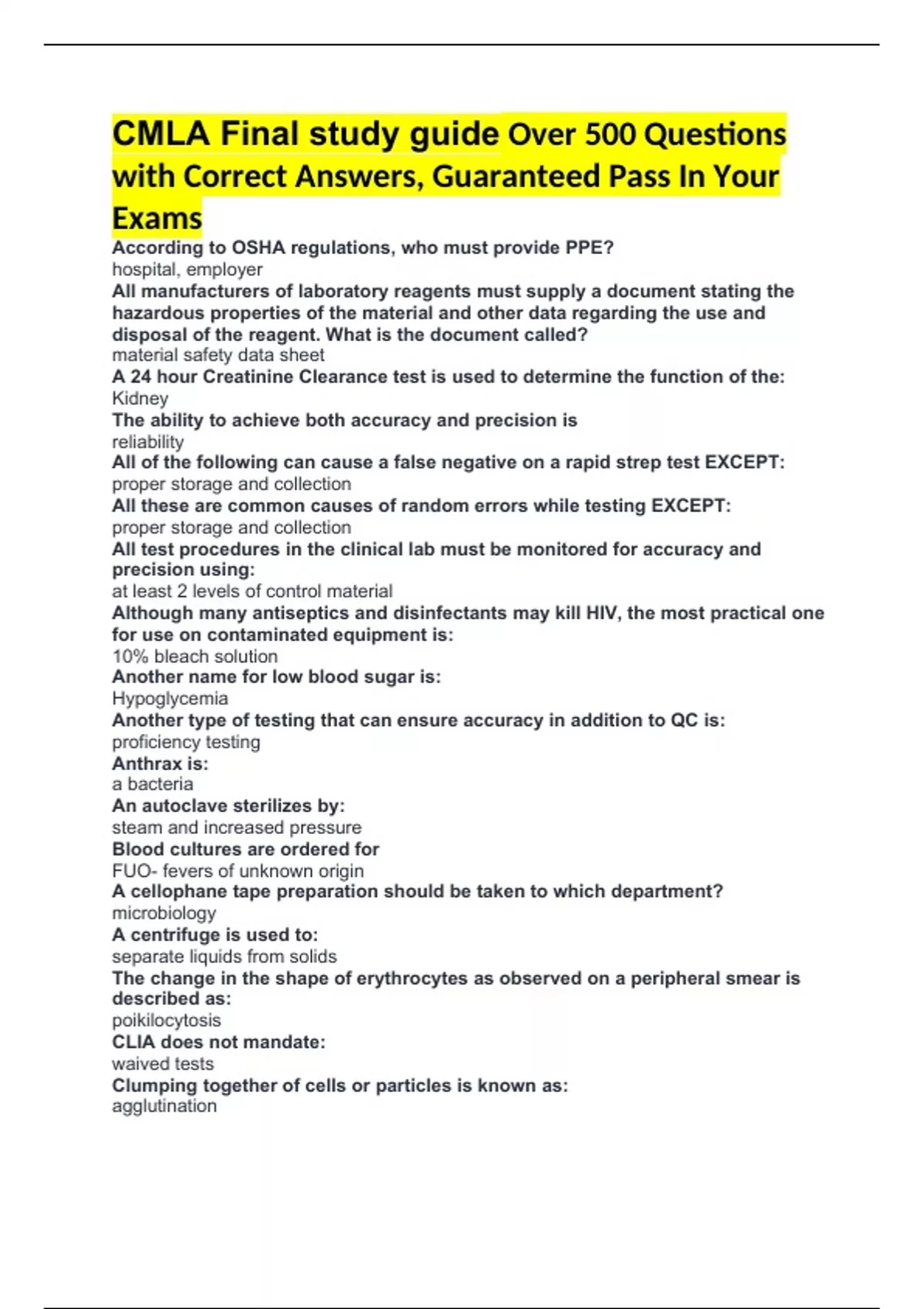 CMLA Final study guide Over 500 Questions with Correct Answers, Guaranteed Pass In Your Exams

According to OSHA regulations, who must provide PPE?
hospital, employer
All manufacturers of laboratory reagents must supply a document stating the hazardous properties of the material and other data regarding the use and disposal of the reagent. What is the document called?
material safety data sheet
A 24 hour Creatinine Clearance test is used to determine the function of the:
Kidney
The ability to achieve both accuracy and precision is
reliability
All of the following can cause a false negative on a rapid strep test EXCEPT:
proper storage and collection
All these are common causes of random errors while testing EXCEPT:
proper storage and collection
All test procedures in the clinical lab must be monitored for accuracy and precision using:
at least 2 levels of control material
Although many antiseptics and disinfectants may kill HIV, the most practical one for use on contaminated equipment is:
10% bleach solution
Another name for low blood sugar is:
Hypoglycemia
Another type of testing that can ensure accuracy in addition to QC is:
proficiency testing
Anthrax is:
a bacteria
An autoclave sterilizes by:
steam and increased pressure
Blood cultures are ordered for
FUO- fevers of unknown origin
A cellophane tape preparation should be taken to which department?
microbiology
A centrifuge is used to:
separate liquids from solids
The change in the shape of erythrocytes as observed on a peripheral smear is described as:
poikilocytosis
CLIA does not mandate:
waived tests
Clumping together of cells or particles is known as:
agglutination